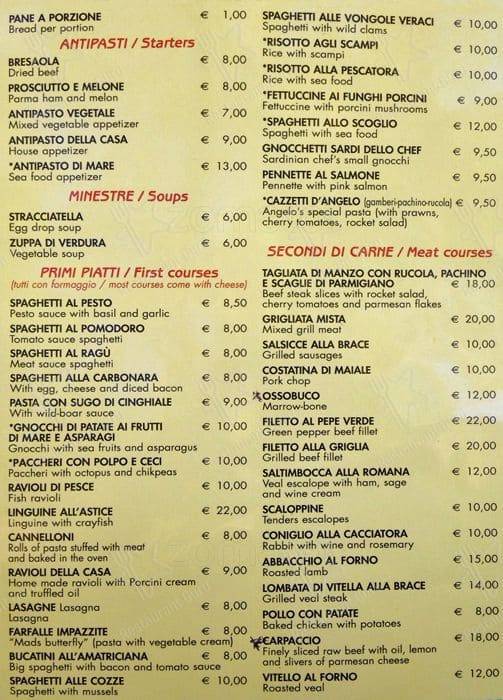 PANE A PORZIONE € 1,00
Bread per portion

ANTIPASTI / Starters

BRESAOLA € 8,00
Dried beef

PROSCIUTTO E MELONE € 8,00
Parma ham and melon

ANTIPASTO VEGETALE € 7,00
Mixed vegetable appetizer

ANTIPASTO DELLA CASA € 9,00
House appetizer

*ANTIPASTO DI MARE € 13,00
Sea food appetizer

MINESTRE / Soups

STRACCIATELLA € 6,00
Egg drop soup

ZUPPA DI VERDURA € 6,00
Vegetable soup

PRIMI PIATTI / First courses
(tutti con formaggio / most courses come with cheese)

SPAGHETTI AL PESTO € 8,50
Pesto sauce with basil and garlic

SPAGHETTI AL POMODORO € 8,00
Tomato sauce spaghetti

SPAGHETTI AL RAGÙ € 8,00
Meat sauce spaghetti

SPAGHETTI ALLA CARBONARA € 8,00
With egg, cheese and diced bacon

PASTA CON SUGO DI CINGHIALE € 9,00
With wild-boar sauce

*GNOCCHI DI PATATE AI FRUTTI DI MARE E ASPARAGI € 10,00
Gnocchi with sea fruits and asparagus

*PACCHERI CON POLPO E CECI € 10,00
Paccheri with octopus and chikpeas

RAVIOLI DI PESCE € 10,00
Fish ravioli

LINGUINE ALL'ASTICE € 22,00
Linguine with crayfish

CANNELLONI € 8,00
Rolls of pasta stuffed with meat and baked in the oven

RAVIOLI DELLA CASA € 9,00
Home made ravioli with Porcini cream and truffled oil

LASAGNE Lasagna € 8,00
Lasagna

FARFALLE IMPAZZITE € 8,00
"Mads butterfly" (pasta with vegetable cream)

BUCATINI ALL'AMATRICIANA € 8,00
Big spaghetti with bacon and tomato sauce

SPAGHETTI ALLE COZZE € 10,00
Spaghetti with mussels

SPAGHETTI ALLE VONGOLE VERACI € 10,00
Spaghetti with wild clams

*RISOTTO AGLI SCAMPI € 10,00
Rice with scampi

*RISOTTO ALLA PESCATORA € 10,00
Rice with sea food

*FETTUCCINE AI FUNGHI PORCINI € 9,00
Fettuccine with porcini mushrooms

*SPAGHETTI ALLO SCOGLIO € 12,00
Spaghetti with sea food

GNOCCHETTI SARDI DELLO CHEF € 9,50
Sardinian chef's small gnocchi

PENNETTE AL SALMONE € 9,50
Pennette with pink salmon

*CAZZETTI D'ANGELO (gamberi-pachino-rucola) € 9,50
Angelo's special pasta (with prawns, cherry tomatoes, rocket salad)

SECONDI DI CARNE / Meat courses

TAGLIATA DI MANZO CON RUCOLA, PACHINO E SCAGLIE DI PARMIGIANO € 18,00
Beef steak slices with rocket salad, cherry tomatoes and parmesan flakes

GRIGLIATA MISTA € 20,00
Mixed grill meat

SALSICCE ALLA BRACE € 10,00
Grilled sausages

COSTATINA DI MAIALE € 10,00
Pork chop

OSSOBUCO € 12,00
Marrow-bone

FILETTO AL PEPE VERDE € 22,00
Green pepper beef fillet

FILETTO ALLA GRIGLIA € 20,00
Grilled beef fillet

SALTIMBOCCA ALLA ROMANA € 12,00
Veal escalope with ham, sage and wine cream

SCALOPPINE € 10,00
Tenders escalopes

CONIGLIO ALLA CACCIATORA € 10,00
Rabbit with wine and rosemary

ABBACCHIO AL FORNO € 15,00
Roasted lamb

LOMBATA DI VITELLA ALLA BRACE € 14,00
Grilled veal steak

POLLO CON PATATE € 8,00
Baked chicken with potatoes

CARPACCIO € 18,00
Finely sliced raw beef with oil, lemon and slivers of parmesan cheese

VITELLO AL FORNO € 12,00
Roasted veal